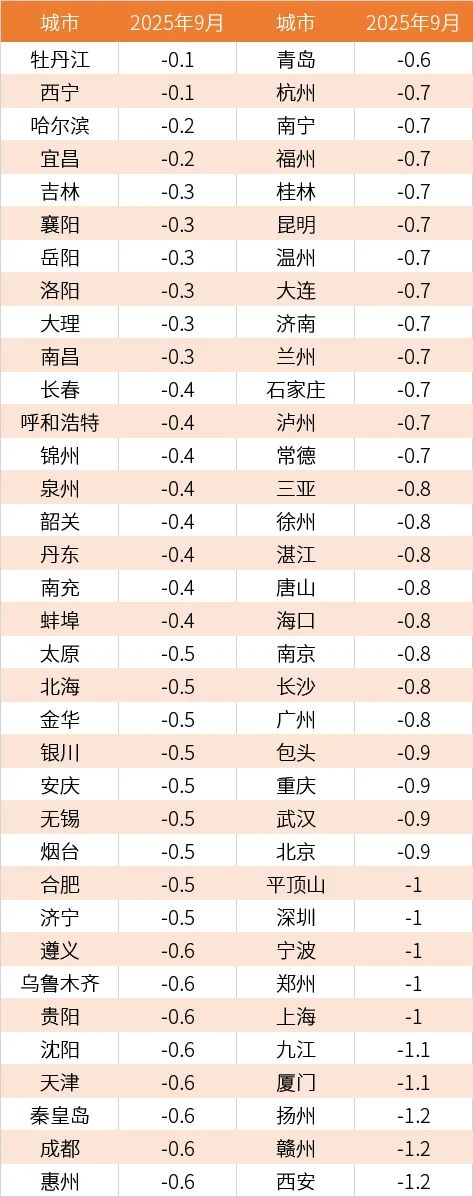 | 城市 | 2025年9月 | 城市 | 2025年9月 |
|---|---|---|---|
| 牡丹江 | -0.1 | 青岛 | -0.6 |
| 西宁 | -0.1 | 杭州 | -0.7 |
| 哈尔滨 | -0.2 | 南宁 | -0.7 |
| 宜昌 | -0.2 | 福州 | -0.7 |
| 吉林 | -0.3 | 桂林 | -0.7 |
| 襄阳 | -0.3 | 昆明 | -0.7 |
| 岳阳 | -0.3 | 温州 | -0.7 |
| 洛阳 | -0.3 | 大连 | -0.7 |
| 大理 | -0.3 | 济南 | -0.7 |
| 南昌 | -0.3 | 兰州 | -0.7 |
| 长春 | -0.4 | 石家庄 | -0.7 |
| 呼和浩特 | -0.4 | 泸州 | -0.7 |
| 锦州 | -0.4 | 常德 | -0.7 |
| 泉州 | -0.4 | 三亚 | -0.8 |
| 韶关 | -0.4 | 徐州 | -0.8 |
| 丹东 | -0.4 | 湛江 | -0.8 |
| 南充 | -0.4 | 唐山 | -0.8 |
| 蚌埠 | -0.4 | 海口 | -0.8 |
| 太原 | -0.5 | 南京 | -0.8 |
| 北海 | -0.5 | 长沙 | -0.8 |
| 金华 | -0.5 | 广州 | -0.8 |
| 银川 | -0.5 | 包头 | -0.9 |
| 安庆 | -0.5 | 重庆 | -0.9 |
| 无锡 | -0.5 | 武汉 | -0.9 |
| 烟台 | -0.5 | 北京 | -0.9 |
| 合肥 | -0.5 | 平顶山 | -1 |
| 济宁 | -0.5 | 深圳 | -1 |
| 遵义 | -0.6 | 宁波 | -1 |
| 乌鲁木齐 | -0.6 | 郑州 | -1 |
| 贵阳 | -0.6 | 上海 | -1 |
| 沈阳 | -0.6 | 九江 | -1.1 |
| 天津 | -0.6 | 厦门 | -1.1 |
| 秦皇岛 | -0.6 | 扬州 | -1.2 |
| 成都 | -0.6 | 赣州 | -1.2 |
| 惠州 | -0.6 | 西安 | -1.2 |